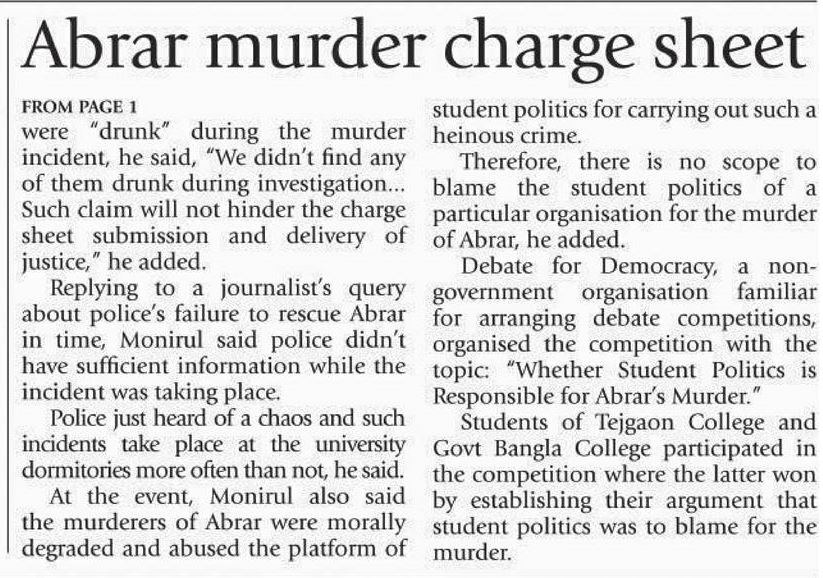 Abrar murder charge sheet

FROM PAGE 1

were "drunk" during the murder incident, he said, "We didn't find any of them drunk during investigation... Such claim will not hinder the charge sheet submission and delivery of justice," he added.

Replying to a journalist's query about police's failure to rescue Abrar in time, Monirul said police didn't have sufficient information while the incident was taking place.

Police just heard of a chaos and such incidents take place at the university dormitories more often than not, he said.

At the event, Monirul also said the murderers of Abrar were morally degraded and abused the platform of student politics for carrying out such a heinous crime.

Therefore, there is no scope to blame the student politics of a particular organisation for the murder of Abrar, he added.

Debate for Democracy, a non-government organisation familiar for arranging debate competitions, organised the competition with the topic: "Whether Student Politics is Responsible for Abrar's Murder."

Students of Tejgaon College and Govt Bangla College participated in the competition where the latter won by establishing their argument that student politics was to blame for the murder.